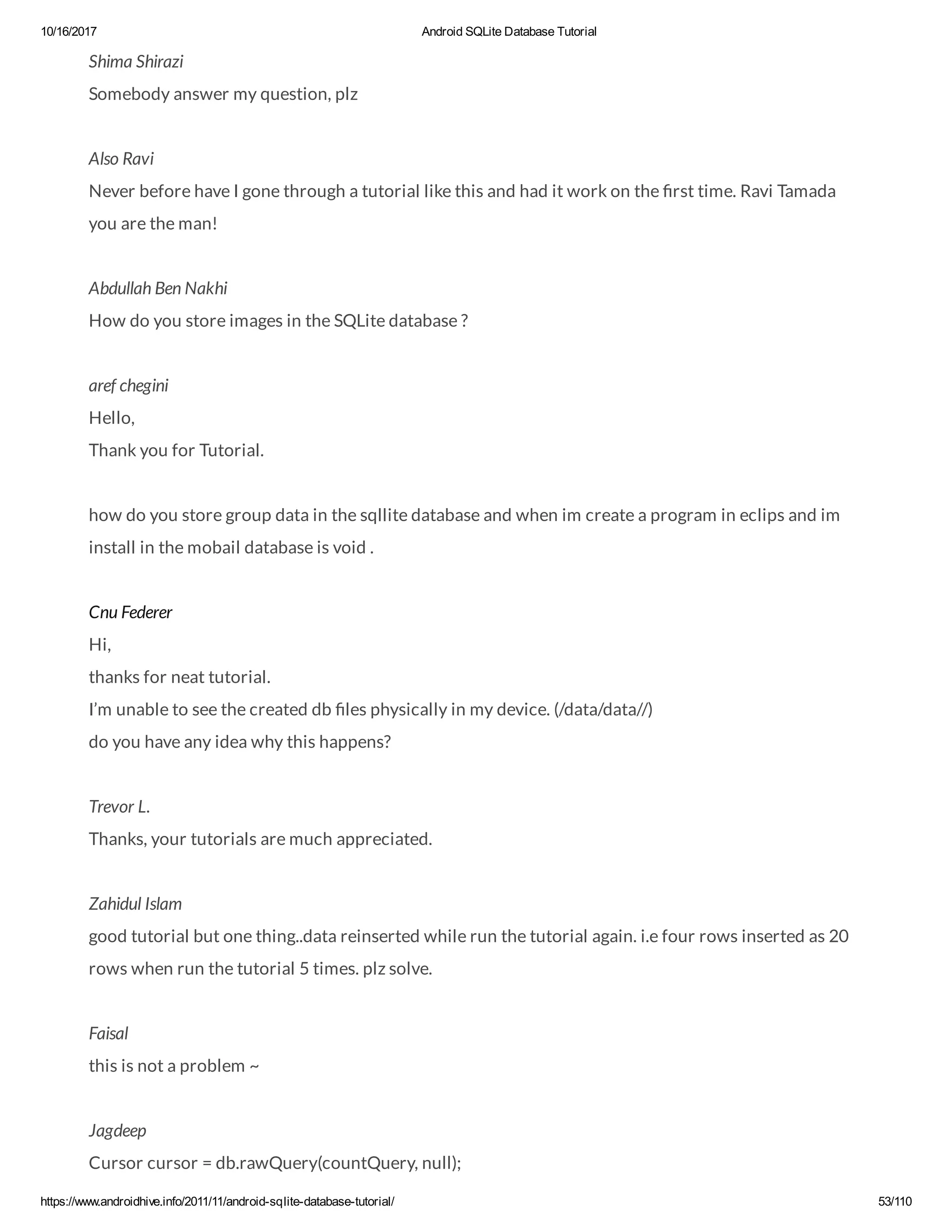 10/16/2017 Android SQLite Database Tutorial

Shima Shirazi
Somebody answer my question, plz

Also Ravi
Never before have I gone through a tutorial like this and had it work on the first time. Ravi Tamada you are the man!

Abdullah Ben Nakhi
How do you store images in the SQLite database ?

aref chegini
Hello,
Thank you for Tutorial.

how do you store group data in the sqllite database and when im create a program in eclips and im install in the mobail database is void .

Cnu Federer
Hi,
thanks for neat tutorial.
I'm unable to see the created db files physically in my device. (/data/data//)
do you have any idea why this happens?

Trevor L.
Thanks, your tutorials are much appreciated.

Zahidul Islam
good tutorial but one thing..data reinserted while run the tutorial again. i.e four rows inserted as 20 rows when run the tutorial 5 times. plz solve.

Faisal
this is not a problem ~

Jagdeep
Cursor cursor = db.rawQuery(countQuery, null);

https://www.androidhive.info/2011/11/android-sqlite-database-tutorial/ 53/110